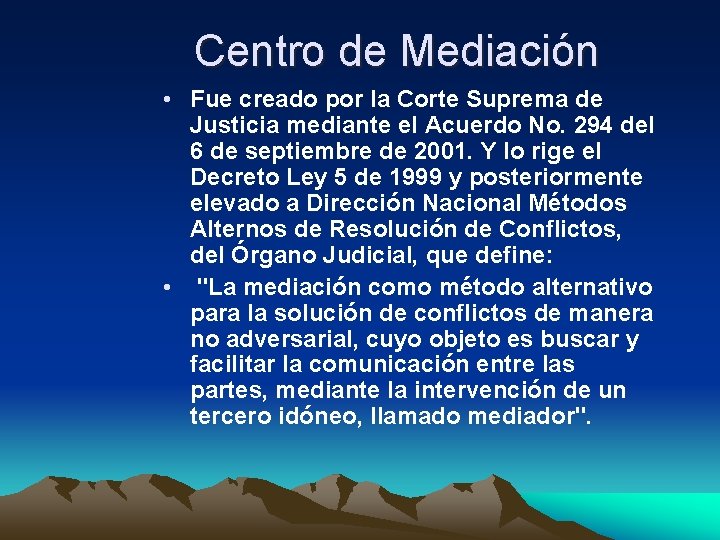 Centro de Mediación

• Fue creado por la Corte Suprema de Justicia mediante el Acuerdo No. 294 del 6 de septiembre de 2001. Y lo rige el Decreto Ley 5 de 1999 y posteriormente elevado a Dirección Nacional Métodos Alternos de Resolución de Conflictos, del Órgano Judicial, que define:

• "La mediación como método alternativo para la solución de conflictos de manera no adversarial, cuyo objeto es buscar y facilitar la comunicación entre las partes, mediante la intervención de un tercero idóneo, llamado mediador".